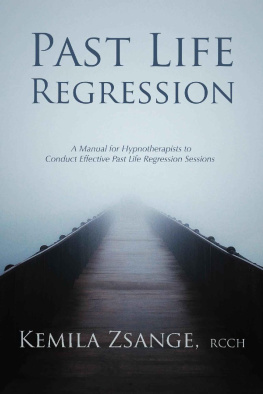 PAST LIFE REGRESSION

A Manual for Hypnotherapists to Conduct Effective Past Life Regression Sessions

KEMILA ZSANGE, RCCH